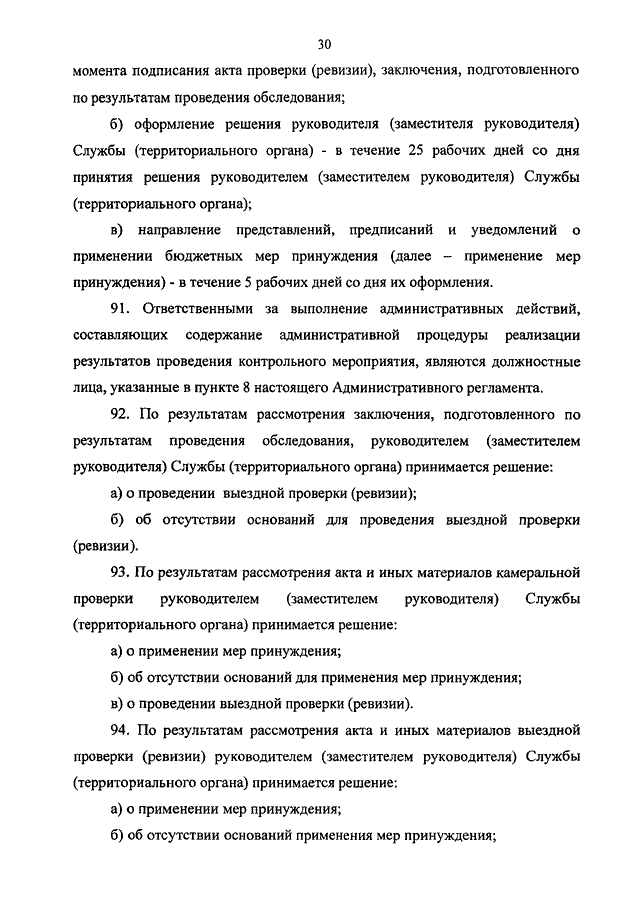 30

момента подписания акта проверки (ревизии), заключения, подготовленного по результатам проведения обследования;

б) оформление решения руководителя (заместителя руководителя) Службы (территориального органа) - в течение 25 рабочих дней со дня принятия решения руководителем (заместителем руководителя) Службы (территориального органа);

в) направление представлений, предписаний и уведомлений о применении бюджетных мер принуждения (далее – применение мер принуждения) - в течение 5 рабочих дней со дня их оформления.

91. Ответственными за выполнение административных действий, составляющих содержание административной процедуры реализации результатов проведения контрольного мероприятия, являются должностные лица, указанные в пункте 8 настоящего Административного регламента.

92. По результатам рассмотрения заключения, подготовленного по результатам проведения обследования, руководителем (заместителем руководителя) Службы (территориального органа) принимается решение:

а) о проведении выездной проверки (ревизии);

б) об отсутствии оснований для проведения выездной проверки (ревизии).

93. По результатам рассмотрения акта и иных материалов камеральной проверки руководителем (заместителем руководителя) Службы (территориального органа) принимается решение:

а) о применении мер принуждения;

б) об отсутствии оснований для применения мер принуждения;

в) о проведении выездной проверки (ревизии).

94. По результатам рассмотрения акта и иных материалов выездной проверки (ревизии) руководителем (заместителем руководителя) Службы (территориального органа) принимается решение:

а) о применении мер принуждения;

б) об отсутствии оснований применения мер принуждения;